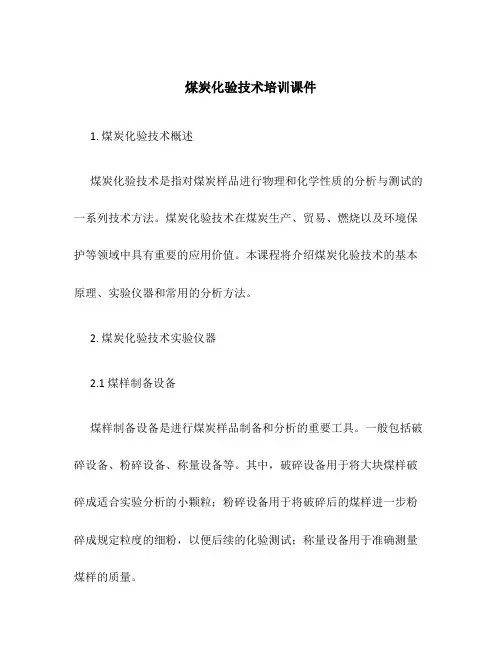 煤炭化验技术培训课件

1. 煤炭化验技术概述

煤炭化验技术是指对煤炭样品进行物理和化学性质的分析与测试的一系列技术方法。煤炭化验技术在煤炭生产、贸易、燃烧以及环境保护等领域中具有重要的应用价值。本课程将介绍煤炭化验技术的基本原理、实验仪器和常用的分析方法。

2. 煤炭化验技术实验仪器

2.1 煤样制备设备

煤样制备设备是进行煤炭样品制备和分析的重要工具。一般包括破碎设备、粉碎设备、称量设备等。其中，破碎设备用于将大块煤样破碎成适合实验分析的小颗粒；粉碎设备用于将破碎后的煤样进一步粉碎成规定粒度的细粉，以便后续的化验测试；称量设备用于准确测量煤样的质量。